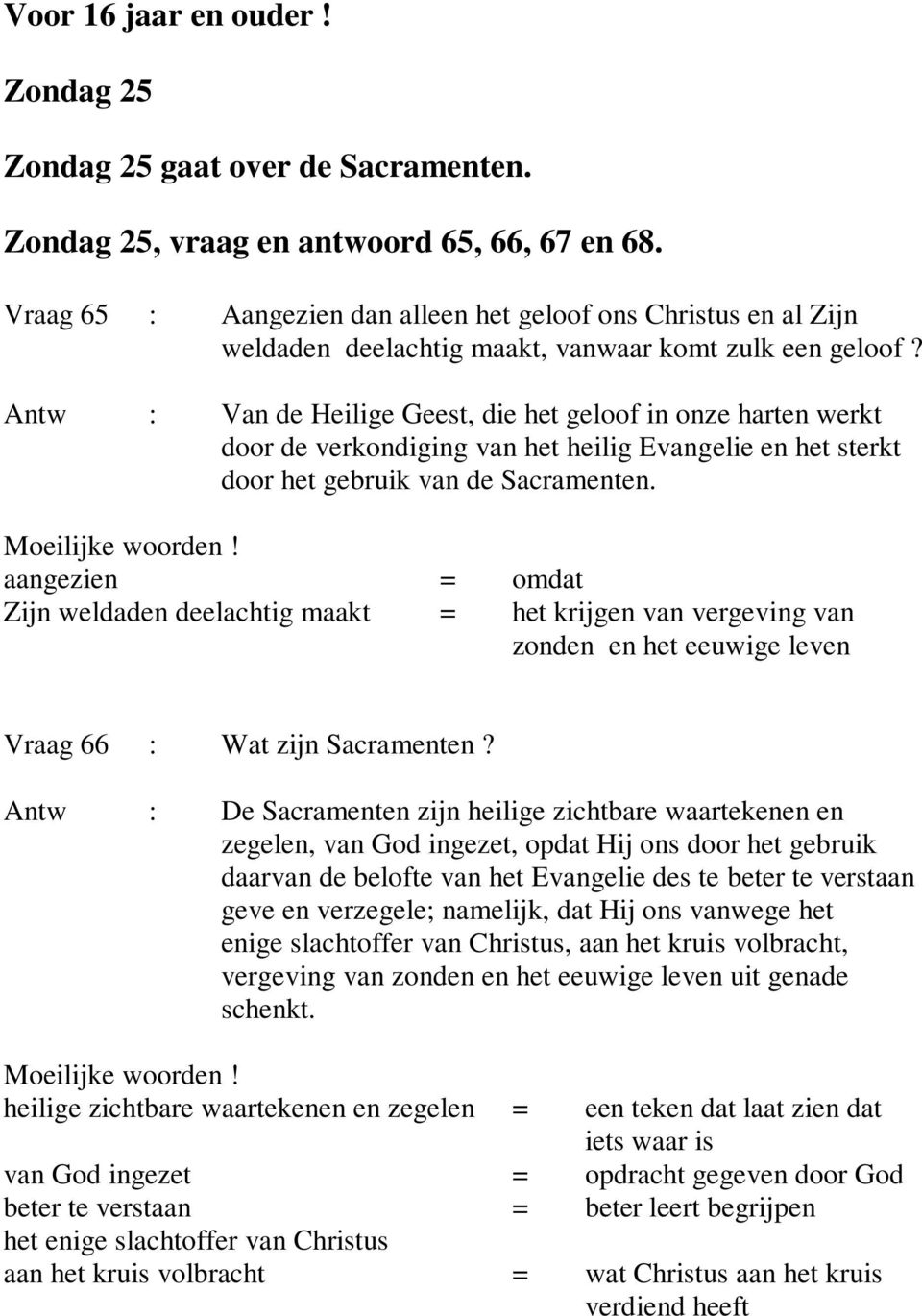 Voor 16 jaar en ouder !

Zondag 25

Zondag 25 gaat over de Sacramenten.

Zondag 25, vraag en antwoord 65, 66, 67 en 68.

Vraag 65 : Aangezien dan alleen het geloof ons Christus en al Zijn weldaden deelachtig maakt, vanwaar komt zulk een geloof ?

Antw : Van de Heilige Geest, die het geloof in onze harten werkt door de verkondiging van het heilig Evangelie en het sterkt door het gebruik van de Sacramenten.

Moeilijke woorden !
aangezien = omdat
Zijn weldaden deelachtig maakt = het krijgen van vergeving van zonden en het eeuwige leven

Vraag 66 : Wat zijn Sacramenten ?

Antw : De Sacramenten zijn heilige zichtbare waartekenen en zegelen, van God ingezet, opdat Hij ons door het gebruik daarvan de belofte van het Evangelie des te beter te verstaan geve en verzegele; namelijk, dat Hij ons vanwege het enige slachtoffer van Christus, aan het kruis volbracht, vergeving van zonden en het eeuwige leven uit genade schenkt.

Moeilijke woorden !
heilige zichtbare waartekenen en zegelen = een teken dat laat zien dat iets waar is
van God ingezet = opdracht gegeven door God
beter te verstaan = beter leert begrijpen
het enige slachtoffer van Christus aan het kruis volbracht = wat Christus aan het kruis verdiend heeft